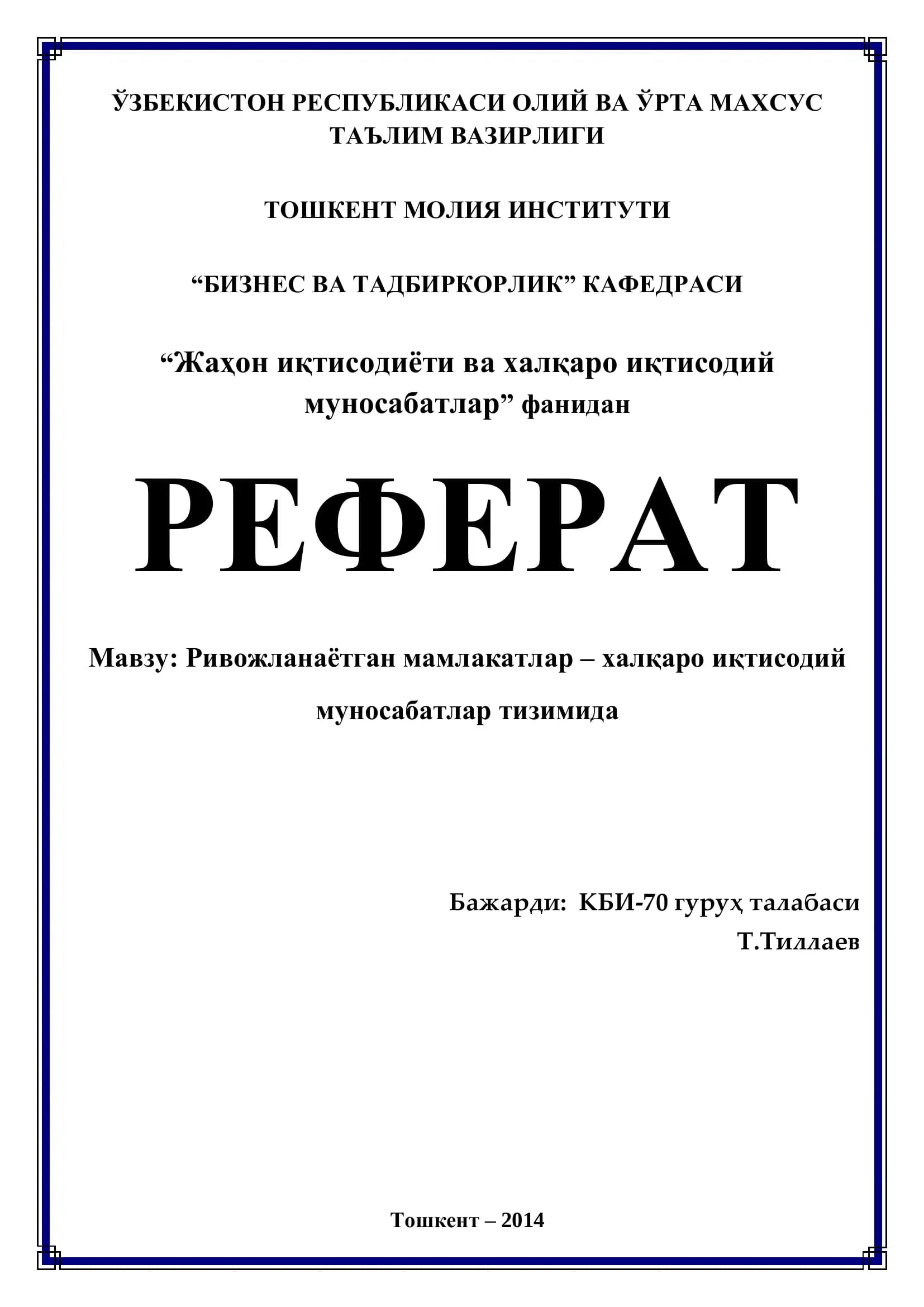 ЎЗБЕКИСТОН РЕСПУБЛИКАСИ ОЛИЙ ВА ЎРТА МАХСУС ТАЪЛИМ ВАЗИРЛИГИ

ТОШКЕНТ МОЛИЯ ИНСТИТУТИ

“БИЗНЕС ВА ТАДБИРКОРЛИК” КАФЕДРАСИ

“Жаҳон иқтисодиёти ва халқаро иқтисодий муносабатлар” фанидан

РЕФЕРАТ

Мавзу: Ривожланаётган мамлакатлар – халқаро иқтисодий муносабатлар тизимида

Бажарди: КБИ-70 гуруҳ талабаси
Т.Тиллаев

Тошкент – 2014